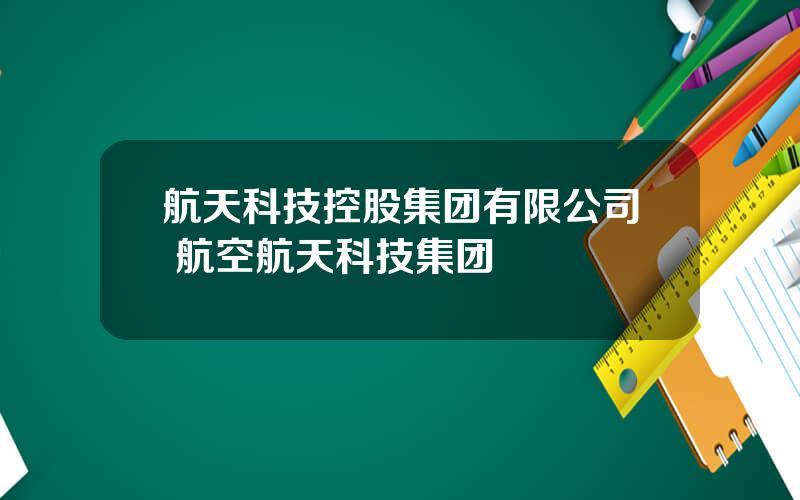 航天科技控股集团有限公司 航空航天科技集团